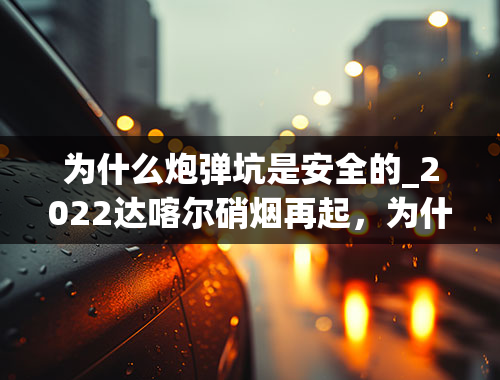 为什么炮弹坑是安全的_2022达喀尔硝烟再起，为什